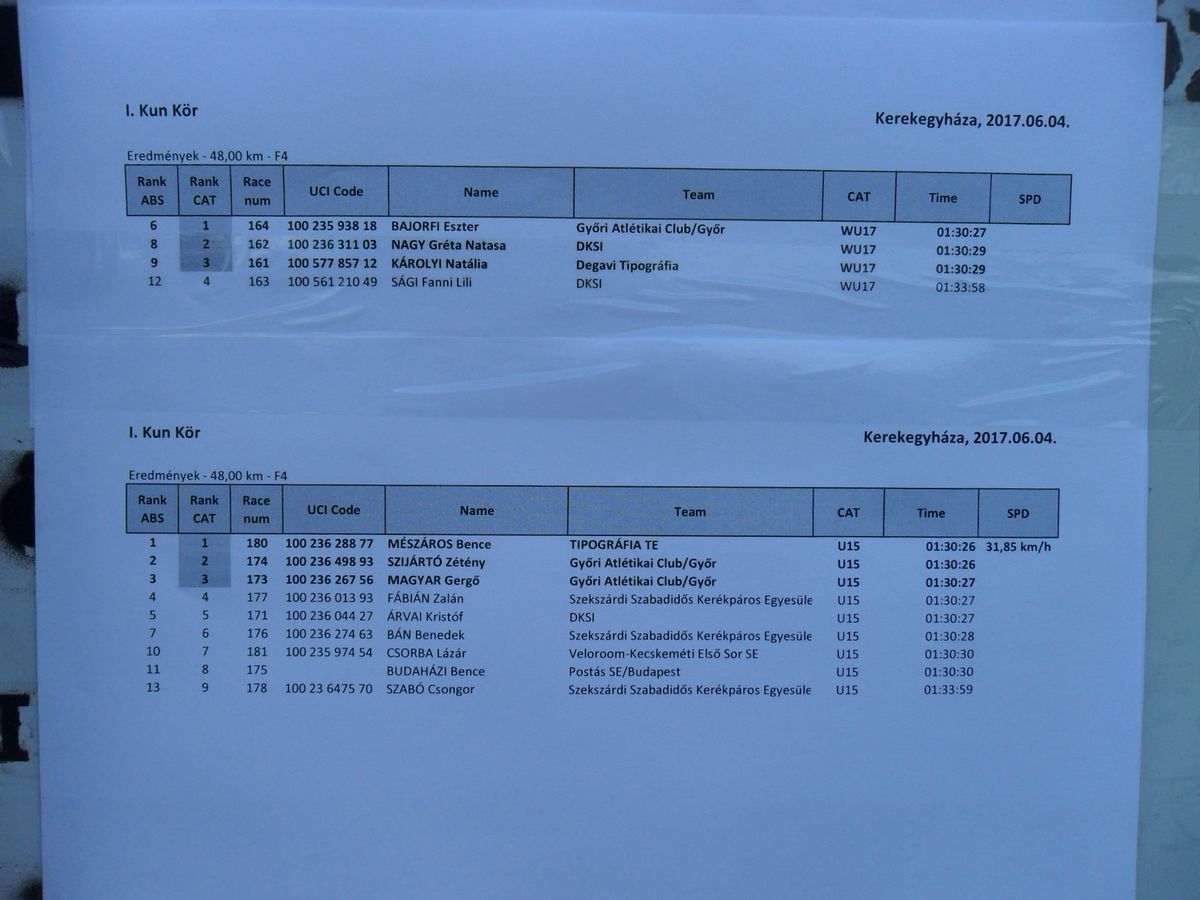 I. Kun Kör

Kerekegyháza, 2017.06.04.

Eredmények - 48,00 km - F4

| Rank ABS | Rank CAT | Race num | UCI Code | Name | Team | CAT | Time | SPD |
|---|---|---|---|---|---|---|---|---|
| 6 | 1 | 164 | 100 235 938 18 | BAJORFI Eszter | Győri Atlétikai Club/Győr | WU17 | 01:30:27 | |
| 8 | 2 | 162 | 100 236 311 03 | NAGY Gréta Natasa | DKSI | WU17 | 01:30:29 | |
| 9 | 3 | 161 | 100 577 857 12 | KÁROLYI Natália | Degavi Tipográfia | WU17 | 01:30:29 | |
| 12 | 4 | 163 | 100 561 210 49 | SÁGI Fanni Lili | DKSI | WU17 | 01:33:58 | |

I. Kun Kör

Kerekegyháza, 2017.06.04.

Eredmények - 48,00 km - F4

| Rank ABS | Rank CAT | Race num | UCI Code | Name | Team | CAT | Time | SPD |
|---|---|---|---|---|---|---|---|---|
| 1 | 1 | 180 | 100 236 288 77 | MÉSZÁROS Bence | TIPOGRÁFIA TE | U15 | 01:30:26 | 31,85 km/h |
| 2 | 2 | 174 | 100 236 498 93 | SZIJÁRTÓ Zétény | Győri Atlétikai Club/Győr | U15 | 01:30:26 | |
| 3 | 3 | 173 | 100 236 267 56 | MAGYAR Gergő | Győri Atlétikai Club/Győr | U15 | 01:30:27 | |
| 4 | 4 | 177 | 100 236 013 93 | FÁBIÁN Zalán | Szekszárdi Szabadidős Kerékpáros Egyesüle | U15 | 01:30:27 | |
| 5 | 5 | 171 | 100 236 044 27 | ÁRVAI Kristóf | DKSI | U15 | 01:30:27 | |
| 7 | 6 | 176 | 100 236 274 63 | BÁN Benedek | Szekszárdi Szabadidős Kerékpáros Egyesüle | U15 | 01:30:28 | |
| 10 | 7 | 181 | 100 235 974 54 | CSORBA Lázár | Veloroom-Kecskeméti Első Sor SE | U15 | 01:30:30 | |
| 11 | 8 | 175 | | BUDAHÁZI Bence | Postás SE/Budapest | U15 | 01:30:30 | |
| 13 | 9 | 178 | 100 23 6475 70 | SZABÓ Csongor | Szekszárdi Szabadidős Kerékpáros Egyesüle | U15 | 01:33:59 | |